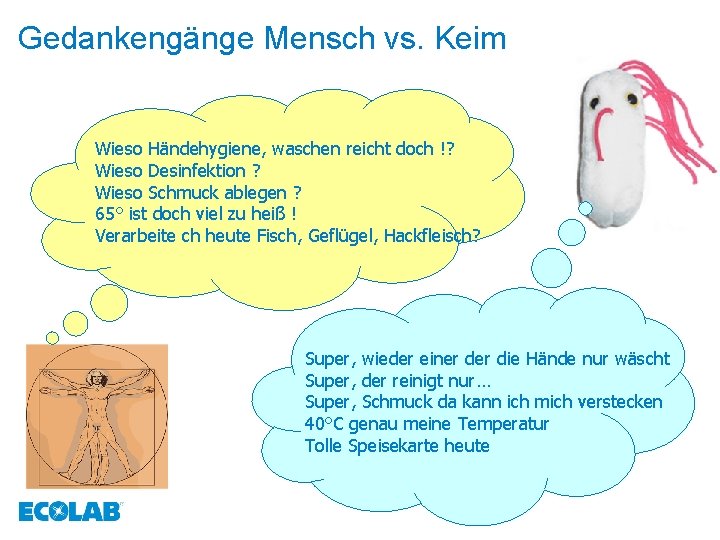 Gedankengänge Mensch vs. Keim

Wieso Händehygiene, waschen reicht doch !?
Wieso Desinfektion ?
Wieso Schmuck ablegen ?
65° ist doch viel zu heiß !
Verarbeite ch heute Fisch, Geflügel, Hackfleisch?

Super, wieder einer der die Hände nur wäscht
Super, der reinigt nur…
Super, Schmuck da kann ich mich verstecken
40°C genau meine Temperatur
Tolle Speisekarte heute

ECOLAB